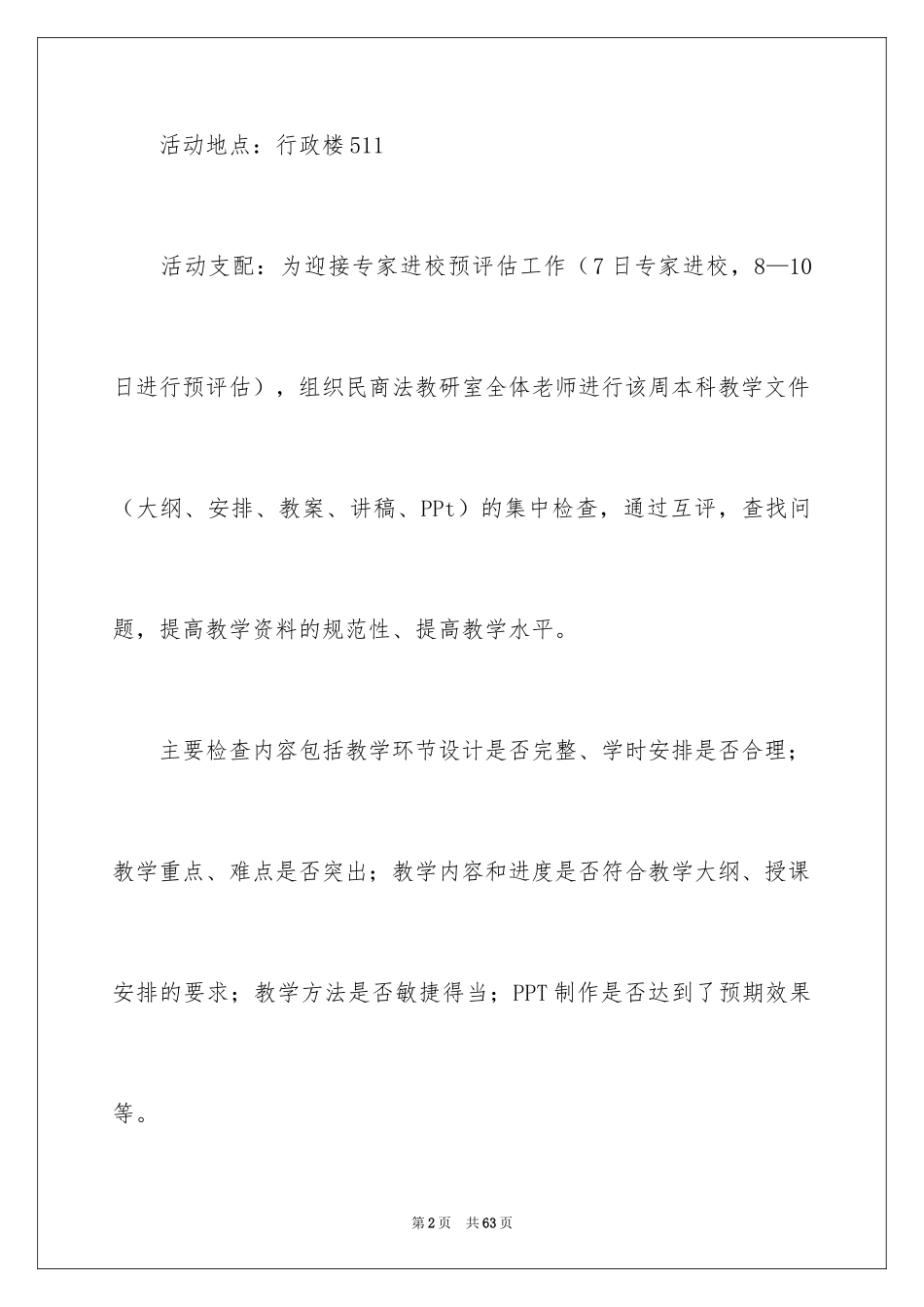 活动地点：行政楼511

活动支配：为迎接专家进校预评估工作（7日专家进校，8—10日进行预评估），组织民商法教研室全体老师进行该周本科教学文件（大纲、安排、教案、讲稿、PPt）的集中检查，通过互评，查找问题，提高教学资料的规范性、提高教学水平。

主要检查内容包括教学环节设计是否完整、学时安排是否合理；教学重点、难点是否突出；教学内容和进度是否符合教学大纲、授课安排的要求；教学方法是否敏捷得当；PPT制作是否达到了预期效果等。

第2页 共63页